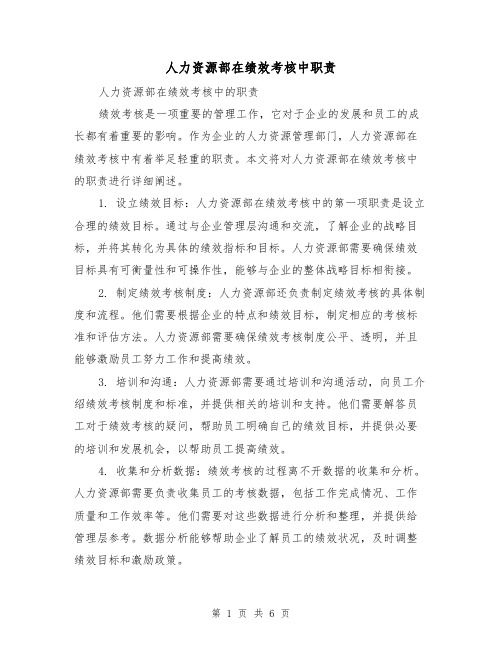 人力资源部在绩效考核中职责

人力资源部在绩效考核中的职责

绩效考核是一项重要的管理工作，它对于企业的发展和员工的成长都有着重要的影响。作为企业的人力资源管理部门，人力资源部在绩效考核中有着举足轻重的职责。本文将对人力资源部在绩效考核中的职责进行详细阐述。

1. 设立绩效目标：人力资源部在绩效考核中的第一项职责是设立合理的绩效目标。通过与企业管理层沟通和交流，了解企业的战略目标，并将其转化为具体的绩效指标和目标。人力资源部需要确保绩效目标具有可衡量性和可操作性，能够与企业的整体战略目标相衔接。

2. 制定绩效考核制度：人力资源部还负责制定绩效考核的具体制度和流程。他们需要根据企业的特点和绩效目标，制定相应的考核标准和评估方法。人力资源部需要确保绩效考核制度公平、透明，并且能够激励员工努力工作和提高绩效。

3. 培训和沟通：人力资源部需要通过培训和沟通活动，向员工介绍绩效考核制度和标准，并提供相关的培训和支持。他们需要解答员工对于绩效考核的疑问，帮助员工明确自己的绩效目标，并提供必要的培训和发展机会，以帮助员工提高绩效。

4. 收集和分析数据：绩效考核的过程离不开数据的收集和分析。人力资源部需要负责收集员工的考核数据，包括工作完成情况、工作质量和工作效率等。他们需要对这些数据进行分析和整理，并提供给管理层参考。数据分析能够帮助企业了解员工的绩效状况，及时调整绩效目标和激励政策。

第 1 页 共 6 页